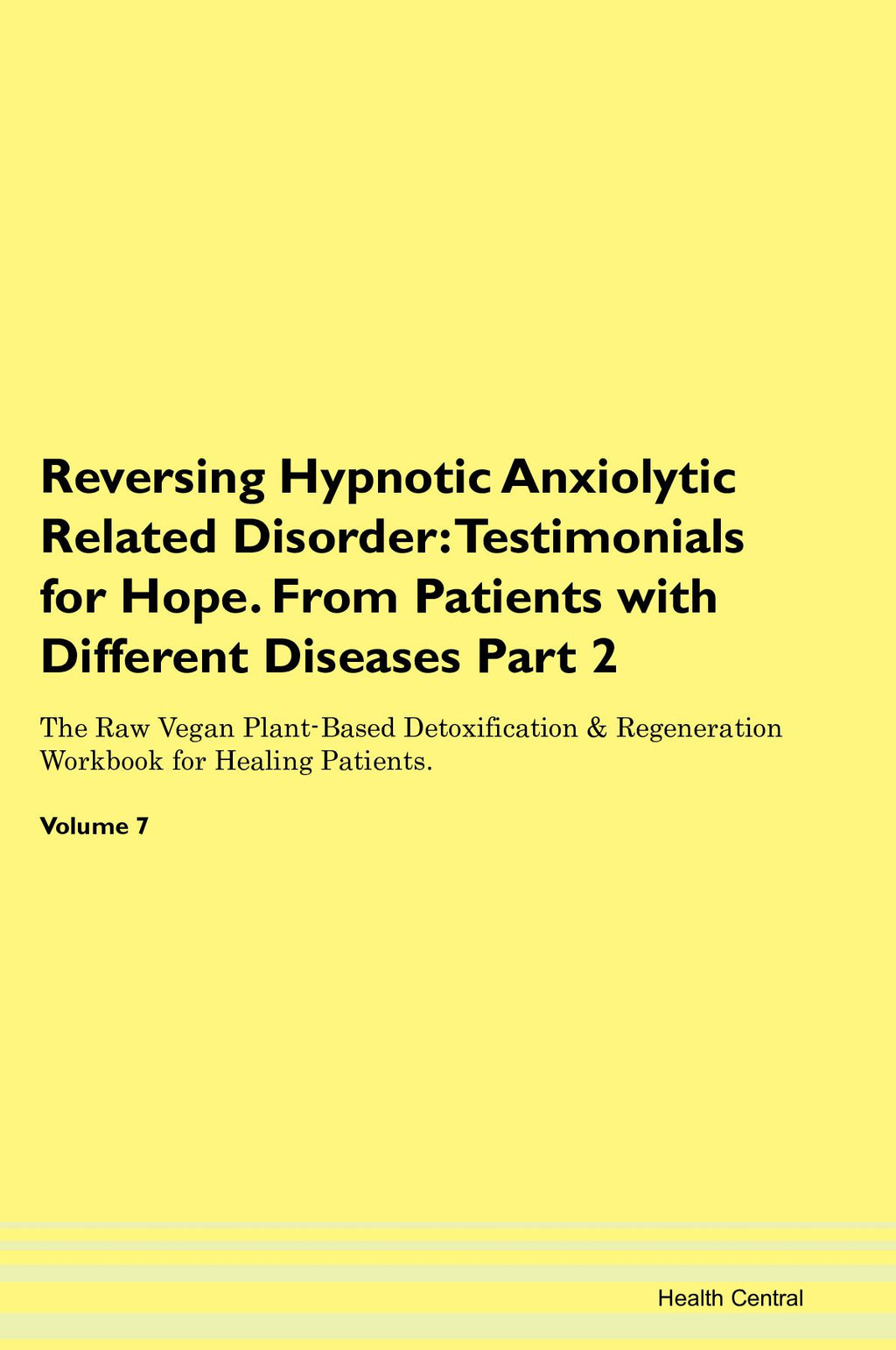 Reversing Hypnotic Anxiolytic Related Disorder: Testimonials for Hope. From Patients with Different Diseases Part 2

The Raw Vegan Plant-Based Detoxification & Regeneration Workbook for Healing Patients.

Volume 7

Health Central